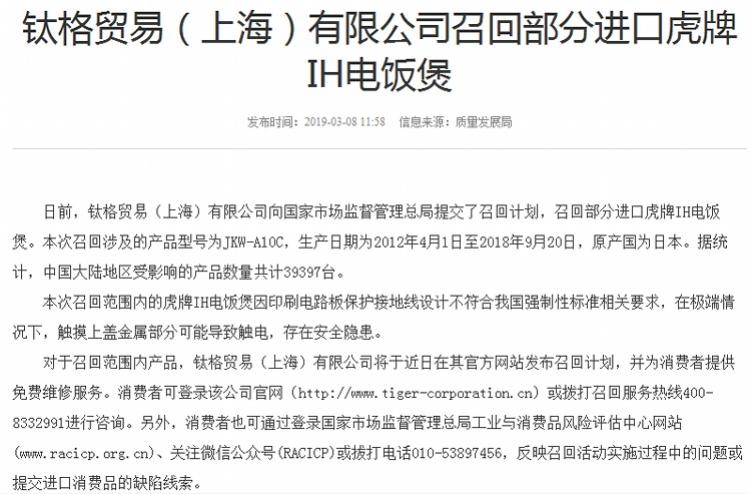 钛格贸易（上海）有限公司召回部分进口虎牌IH电饭煲

发布时间：2019-03-08 11:58　信息来源：质量发展局

日前，钛格贸易（上海）有限公司向国家市场监督管理总局提交了召回计划，召回部分进口虎牌IH电饭煲。本次召回涉及的产品型号为JKW-A10C，生产日期为2012年4月1日至2018年9月20日，原产国为日本。据统计，中国大陆地区受影响的产品数量共计39397台。

本次召回范围内的虎牌IH电饭煲因印刷电路板保护接地线设计不符合我国强制性标准相关要求，在极端情况下，触摸上盖金属部分可能导致触电，存在安全隐患。

对于召回范围内产品，钛格贸易（上海）有限公司将于近日在其官方网站发布召回计划，并为消费者提供免费维修服务。消费者可登录该公司官网（http://www.tiger-corporation.cn）或拨打召回服务热线400-8332991进行咨询。另外，消费者也可通过登录国家市场监督管理总局工业与消费品风险评估中心网站(www.racicp.org.cn)、关注微信公众号(RACICP)或拨打电话010-53897456，反映召回活动实施过程中的问题或提交进口消费品的缺陷线索。